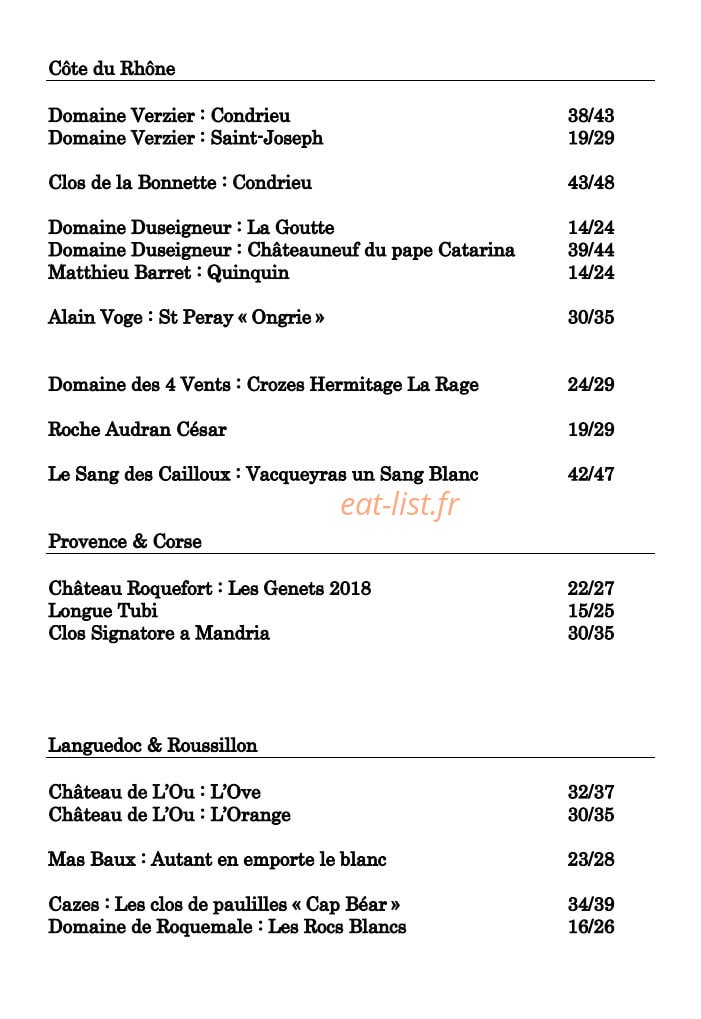 Côte du Rhône

Domaine Verzier : Condrieu 38/43
Domaine Verzier : Saint-Joseph 19/29

Clos de la Bonnette : Condrieu 43/48

Domaine Duseigneur : La Goutte 14/24
Domaine Duseigneur : Châteauneuf du pape Catarina 39/44
Matthieu Barret : Quinquin 14/24

Alain Voge : St Peray « Ongrie » 30/35

Domaine des 4 Vents : Crozes Hermitage La Rage 24/29

Roche Audran César 19/29

Le Sang des Cailloux : Vacqueyras un Sang Blanc 42/47

Provence & Corse

Château Roquefort : Les Genets 2018 22/27
Longue Tubi 15/25
Clos Signatore a Mandria 30/35

Languedoc & Roussillon

Château de L'Ou : L'Ove 32/37
Château de L'Ou : L'Orange 30/35

Mas Baux : Autant en emporte le blanc 23/28

Cazes : Les clos de paulilles « Cap Béar » 34/39
Domaine de Roquemale : Les Rocs Blancs 16/26

eat-list.fr